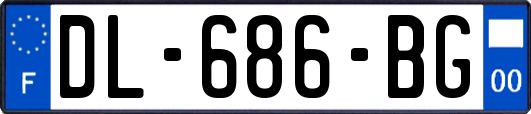 F

DL-686-BG

00